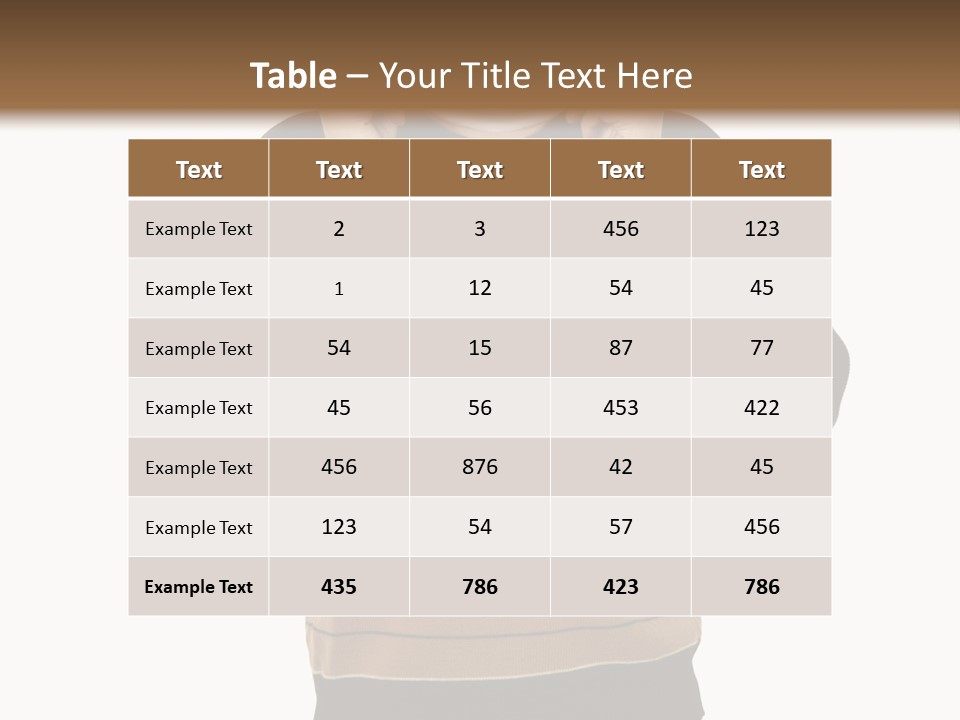 Table – Your Title Text Here

| Text | Text | Text | Text | Text |
|---|---|---|---|---|
| Example Text | 2 | 3 | 456 | 123 |
| Example Text | 1 | 12 | 54 | 45 |
| Example Text | 54 | 15 | 87 | 77 |
| Example Text | 45 | 56 | 453 | 422 |
| Example Text | 456 | 876 | 42 | 45 |
| Example Text | 123 | 54 | 57 | 456 |
| Example Text | 435 | 786 | 423 | 786 |